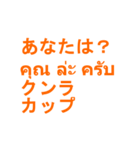 あなたは？
คุณ ล่ะ ครับ
クンラ
カップ